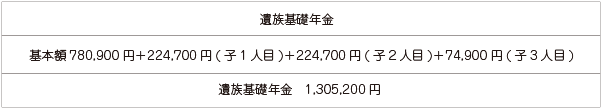 | 遺族基礎年金 |
|---|
| 基本額 780,900 円＋224,700 円（子１人目）＋224,700 円（子２人目）＋74,900 円（子３人目） |
| 遺族基礎年金　1,305,200 円 |